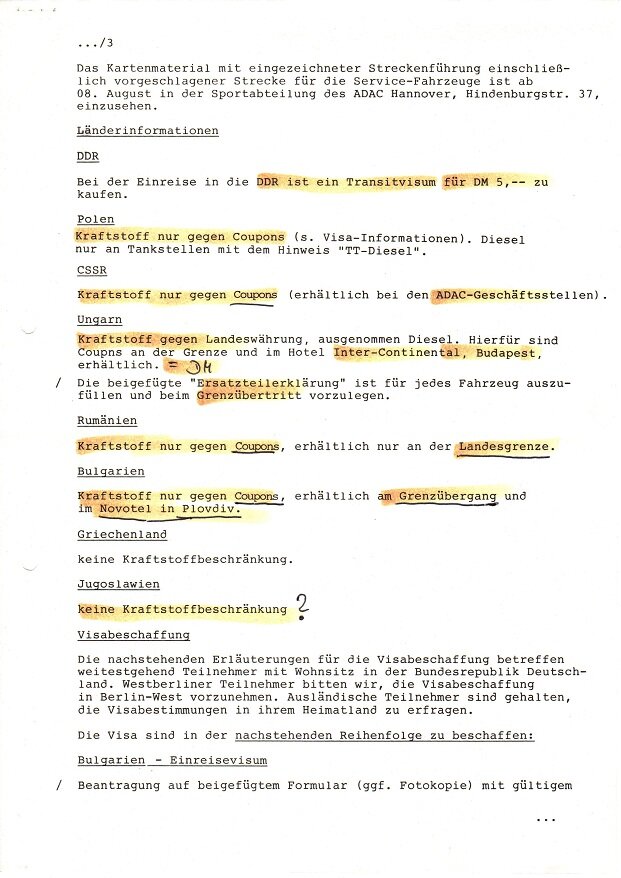 .../3

Das Kartenmaterial mit eingezeichneter Streckenführung einschließlich vorgeschlagener Strecke für die Service-Fahrzeuge ist ab 08. August in der Sportabteilung des ADAC Hannover, Hindenburgstr. 37, einzusehen.

Länderinformationen

DDR

Bei der Einreise in die DDR ist ein Transitvisum für DM 5,-- zu kaufen.

Polen

Kraftstoff nur gegen Coupons (s. Visa-Informationen). Diesel nur an Tankstellen mit dem Hinweis "TT-Diesel".

CSSR

Kraftstoff nur gegen Coupons (erhältlich bei den ADAC-Geschäftsstellen).

Ungarn

Kraftstoff gegen Landeswährung, ausgenommen Diesel. Hierfür sind Coupns an der Grenze und im Hotel Inter-Continental, Budapest, erhältlich. = DM

/ Die beigefügte "Ersatzteilerklärung" ist für jedes Fahrzeug auszufüllen und beim Grenzübertritt vorzulegen.

Rumänien

Kraftstoff nur gegen Coupons, erhältlich nur an der Landesgrenze.

Bulgarien

Kraftstoff nur gegen Coupons, erhältlich am Grenzübergang und im Novotel in Plovdiv.

Griechenland

keine Kraftstoffbeschränkung.

Jugoslawien

keine Kraftstoffbeschränkung ?

Visabeschaffung

Die nachstehenden Erläuterungen für die Visabeschaffung betreffen weitestgehend Teilnehmer mit Wohnsitz in der Bundesrepublik Deutschland. Westberliner Teilnehmer bitten wir, die Visabeschaffung in Berlin-West vorzunehmen. Ausländische Teilnehmer sind gehalten, die Visabestimmungen in ihrem Heimatland zu erfragen.

Die Visa sind in der nachstehenden Reihenfolge zu beschaffen:

Bulgarien - Einreisevisum

/ Beantragung auf beigefügtem Formular (ggf. Fotokopie) mit gültigem

...